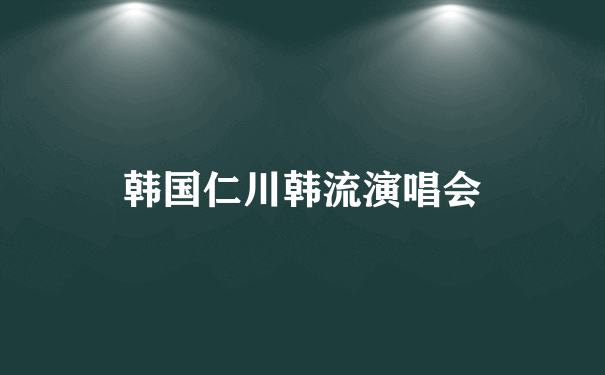 韩国仁川韩流演唱会